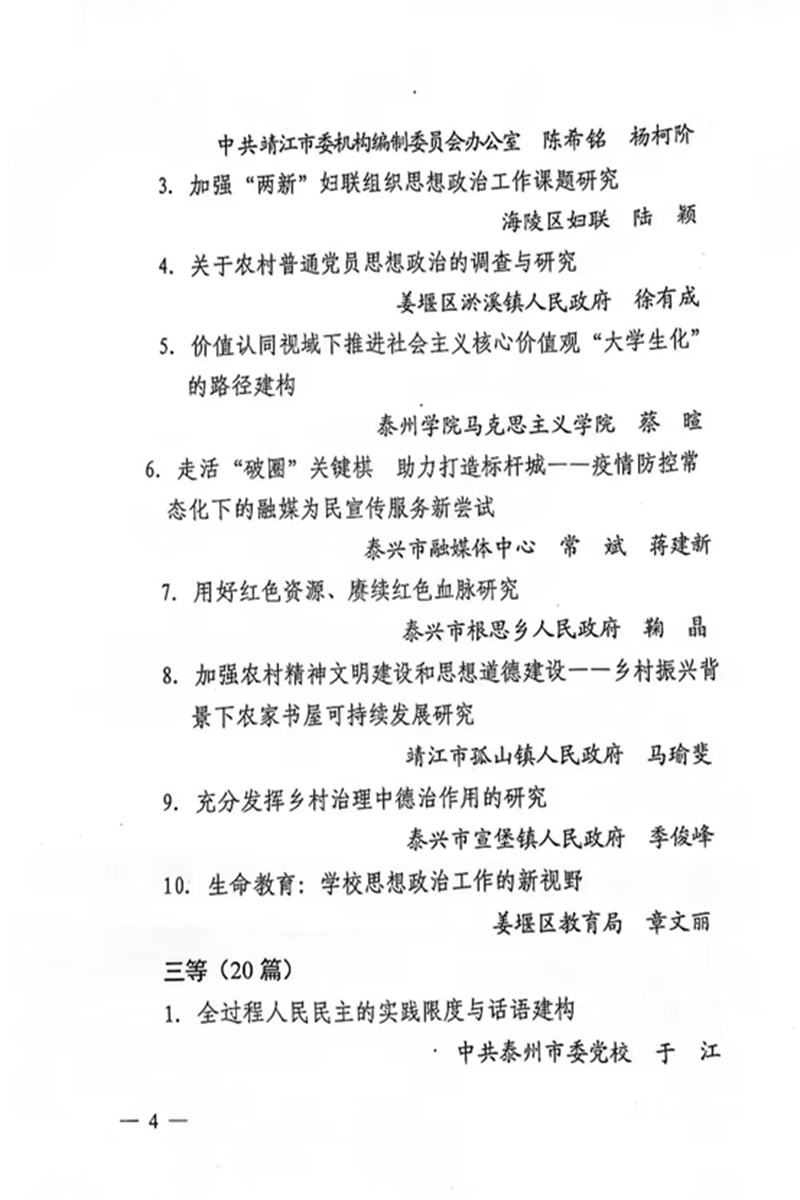 中共靖江市委机构编制委员会办公室　陈希铭　杨柯阶

3. 加强“两新”妇联组织思想政治工作课题研究

海陵区妇联　陆　颖

4. 关于农村普通党员思想政治的调查与研究

姜堰区淤溪镇人民政府　徐有成

5. 价值认同视域下推进社会主义核心价值观“大学生化”的路径建构

泰州学院马克思主义学院　蔡　暄

6. 走活“破圈”关键棋　助力打造标杆城——疫情防控常态化下的融媒为民宣传服务新尝试

泰兴市融媒体中心　常　斌　蒋建新

7. 用好红色资源、赓续红色血脉研究

泰兴市根思乡人民政府　鞠　晶

8. 加强农村精神文明建设和思想道德建设——乡村振兴背景下农家书屋可持续发展研究

靖江市孤山镇人民政府　马瑜斐

9. 充分发挥乡村治理中德治作用的研究

泰兴市宣堡镇人民政府　季俊峰

10. 生命教育：学校思想政治工作的新视野

姜堰区教育局　章文丽

三等（20篇）

1. 全过程人民民主的实践限度与话语建构

中共泰州市委党校　于　江

— 4 —